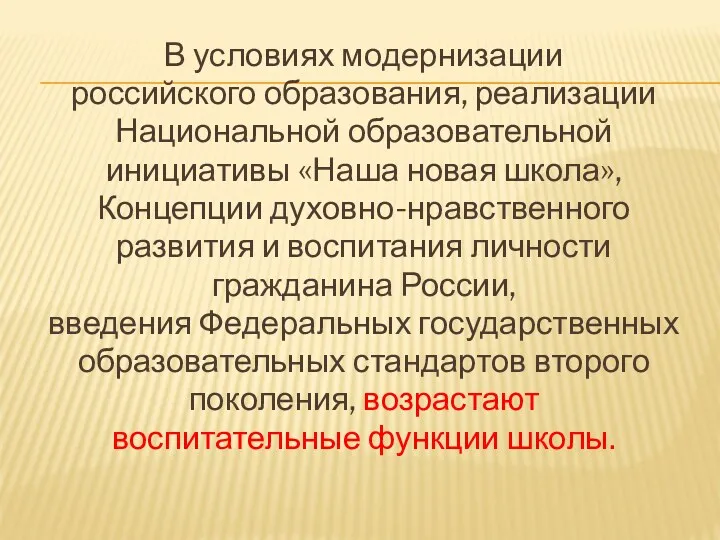 В условиях модернизации российского образования, реализации Национальной образовательной инициативы «Наша новая школа», Концепции духовно-нравственного развития и воспитания личности гражданина России, введения Федеральных государственных образовательных стандартов второго поколения, возрастают воспитательные функции школы.